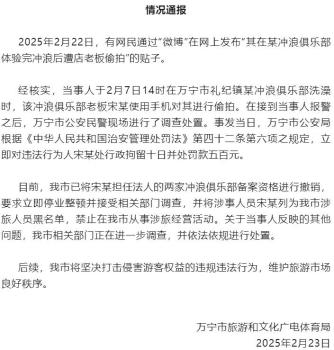 情况通报

2025年2月22日，有网民通过“微博”在网上发布“其在某冲浪俱乐部体验完冲浪后遭店老板偷拍”的贴子。

经核实，当事人于2月7日14时在万宁市礼纪镇某冲浪俱乐部洗澡时，该冲浪俱乐部老板宋某使用手机对其进行偷拍。在接到当事人报警之后，万宁市公安民警现场进行了调查处置。事发当日，万宁市公安局根据《中华人民共和国治安管理处罚法》第四十二条第六项之规定，立即对违法行为人宋某处行政拘留十日并处罚款五百元。

目前，我市已将宋某担任法人的两家冲浪俱乐部备案资格进行撤销，要求立即停业整顿并接受相关部门调查，并将涉事人员宋某列为我市涉旅人员黑名单，禁止在我市从事涉旅经营活动。关于当事人反映的其他问题，我市相关部门正在进一步调查，并依法依规进行处置。

后续，我市将坚决打击侵害游客权益的违规违法行为，维护旅游市场良好秩序。

万宁市旅游和文化广电体育局
2025年2月23日